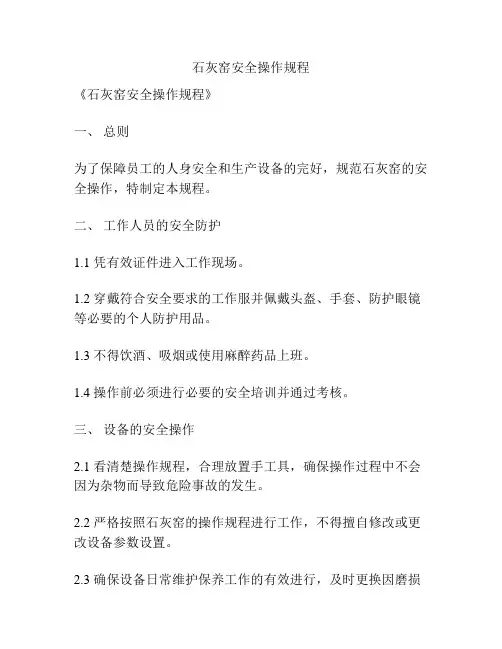 石灰窑安全操作规程

《石灰窑安全操作规程》

一、 总则

为了保障员工的人身安全和生产设备的完好，规范石灰窑的安全操作，特制定本规程。

二、 工作人员的安全防护

1.1 凭有效证件进入工作现场。

1.2 穿戴符合安全要求的工作服并佩戴头盔、手套、防护眼镜等必要的个人防护用品。

1.3 不得饮酒、吸烟或使用麻醉药品上班。

1.4 操作前必须进行必要的安全培训并通过考核。

三、 设备的安全操作

2.1 看清楚操作规程，合理放置手工具，确保操作过程中不会因为杂物而导致危险事故的发生。

2.2 严格按照石灰窑的操作规程进行工作，不得擅自修改或更改设备参数设置。

2.3 确保设备日常维护保养工作的有效进行，及时更换因磨损